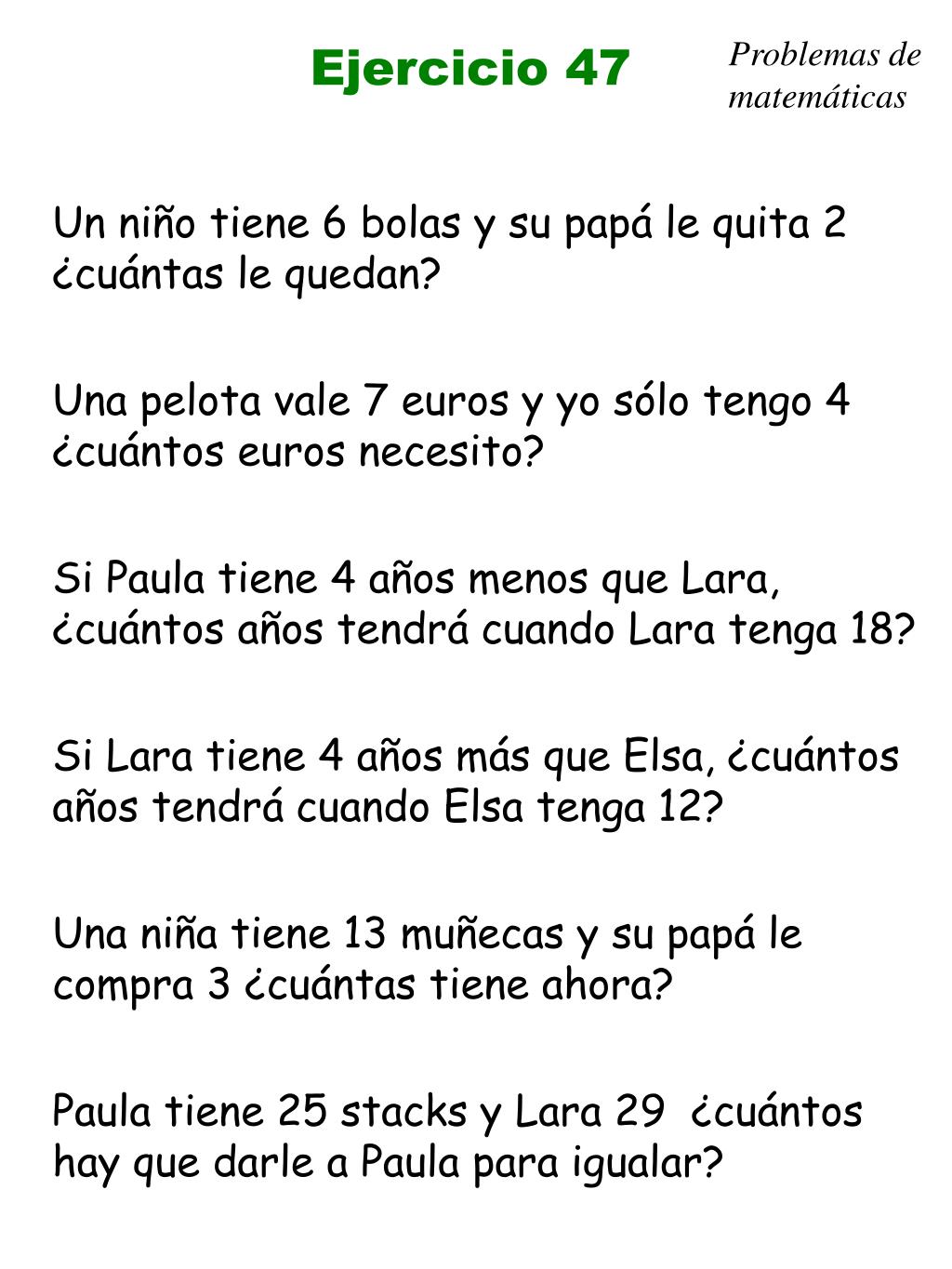 Ejercicio 47

Problemas de matemáticas

Un niño tiene 6 bolas y su papá le quita 2 ¿cuántas le quedan?

Una pelota vale 7 euros y yo sólo tengo 4 ¿cuántos euros necesito?

Si Paula tiene 4 años menos que Lara, ¿cuántos años tendrá cuando Lara tenga 18?

Si Lara tiene 4 años más que Elsa, ¿cuántos años tendrá cuando Elsa tenga 12?

Una niña tiene 13 muñecas y su papá le compra 3 ¿cuántas tiene ahora?

Paula tiene 25 stacks y Lara 29 ¿cuántos hay que darle a Paula para igualar?